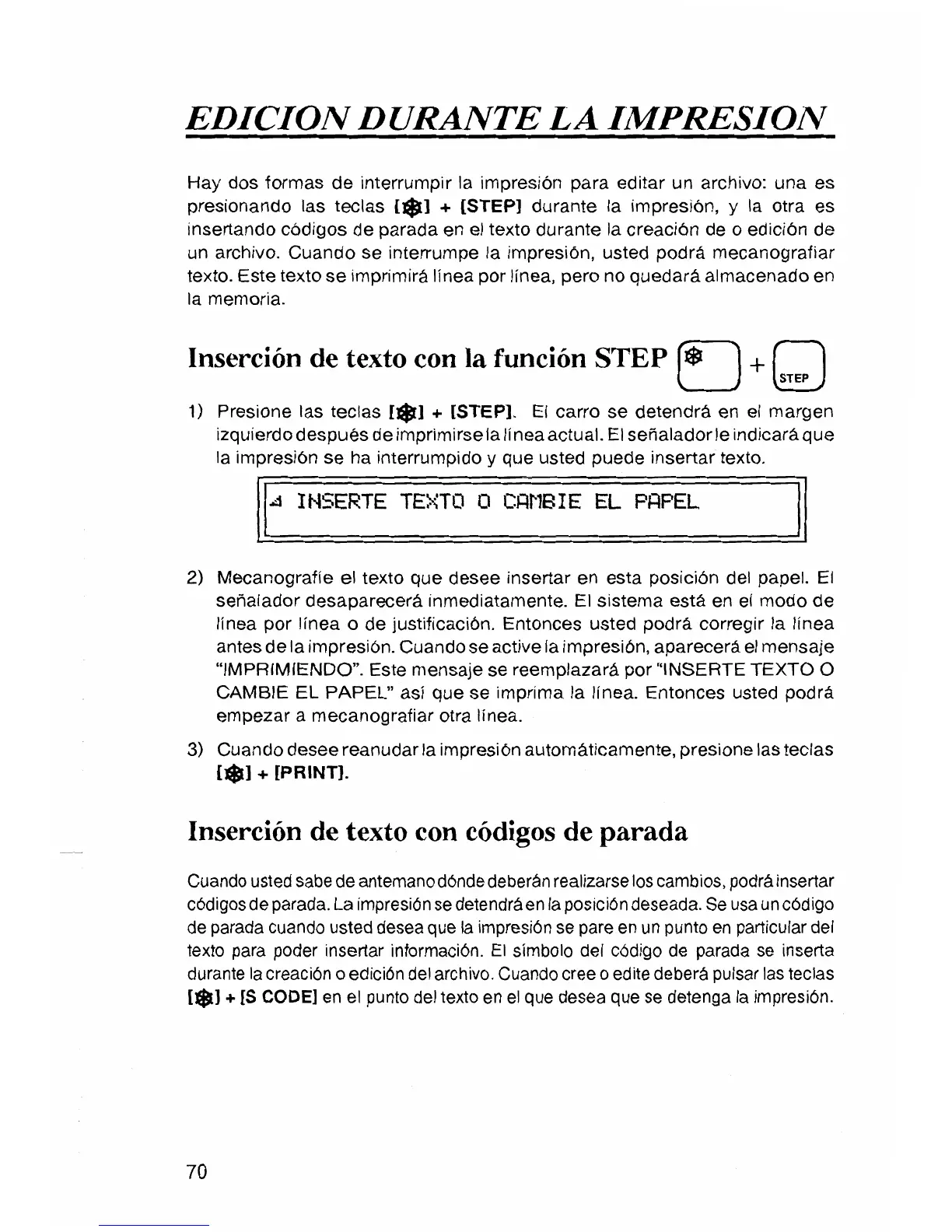 EDICION DURANTE LA IMPRESION

Hay dos formas de interrumpir la impresión para editar un archivo: una es presionando las teclas [❄] + [STEP] durante la impresión, y la otra es insertando códigos de parada en el texto durante la creación de o edición de un archivo. Cuando se interrumpe la impresión, usted podrá mecanografiar texto. Este texto se imprimirá línea por línea, pero no quedará almacenado en la memoria.

Inserción de texto con la función STEP ❄ + STEP

1) Presione las teclas [❄] + [STEP]. El carro se detendrá en el margen izquierdo después de imprimirse la línea actual. El señalador le indicará que la impresión se ha interrumpido y que usted puede insertar texto.

INSERTE TEXTO O CAMBIE EL PAPEL

2) Mecanografíe el texto que desee insertar en esta posición del papel. El señalador desaparecerá inmediatamente. El sistema está en el modo de línea por línea o de justificación. Entonces usted podrá corregir la línea antes de la impresión. Cuando se active la impresión, aparecerá el mensaje "IMPRIMIENDO". Este mensaje se reemplazará por "INSERTE TEXTO O CAMBIE EL PAPEL" así que se imprima la línea. Entonces usted podrá empezar a mecanografiar otra línea.

3) Cuando desee reanudar la impresión automáticamente, presione las teclas [❄] + [PRINT].

Inserción de texto con códigos de parada

Cuando usted sabe de antemano dónde deberán realizarse los cambios, podrá insertar códigos de parada. La impresión se detendrá en la posición deseada. Se usa un código de parada cuando usted desea que la impresión se pare en un punto en particular del texto para poder insertar información. El símbolo del código de parada se inserta durante la creación o edición del archivo. Cuando cree o edite deberá pulsar las teclas [❄] + [S CODE] en el punto del texto en el que desea que se detenga la impresión.

70